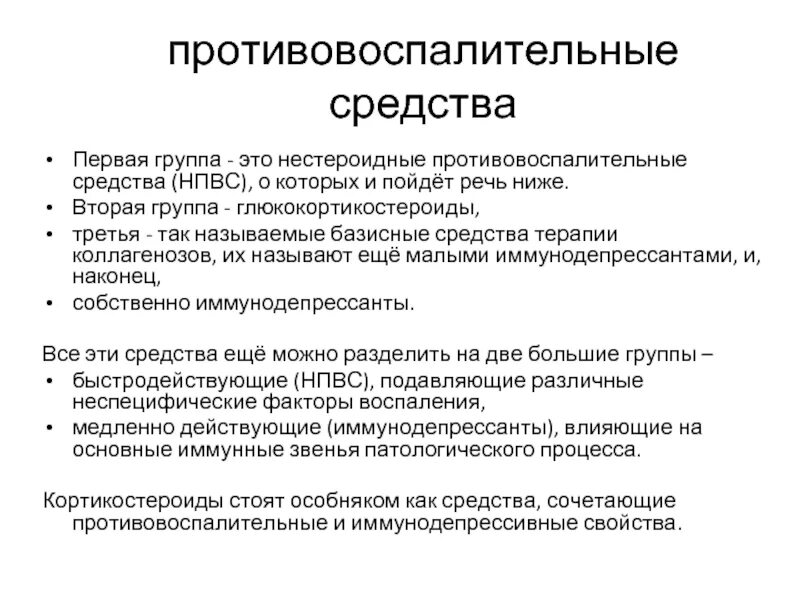 противовоспалительные средства

• Первая группа - это нестероидные противовоспалительные средства (НПВС), о которых и пойдёт речь ниже.
• Вторая группа - глюкокортикостероиды,
• третья - так называемые базисные средства терапии коллагенозов, их называют ещё малыми иммунодепрессантами, и, наконец,
• собственно иммунодепрессанты.

Все эти средства ещё можно разделить на две большие группы –
• быстродействующие (НПВС), подавляющие различные неспецифические факторы воспаления,
• медленно действующие (иммунодепрессанты), влияющие на основные иммунные звенья патологического процесса.

Кортикостероиды стоят особняком как средства, сочетающие противовоспалительные и иммунодепрессивные свойства.